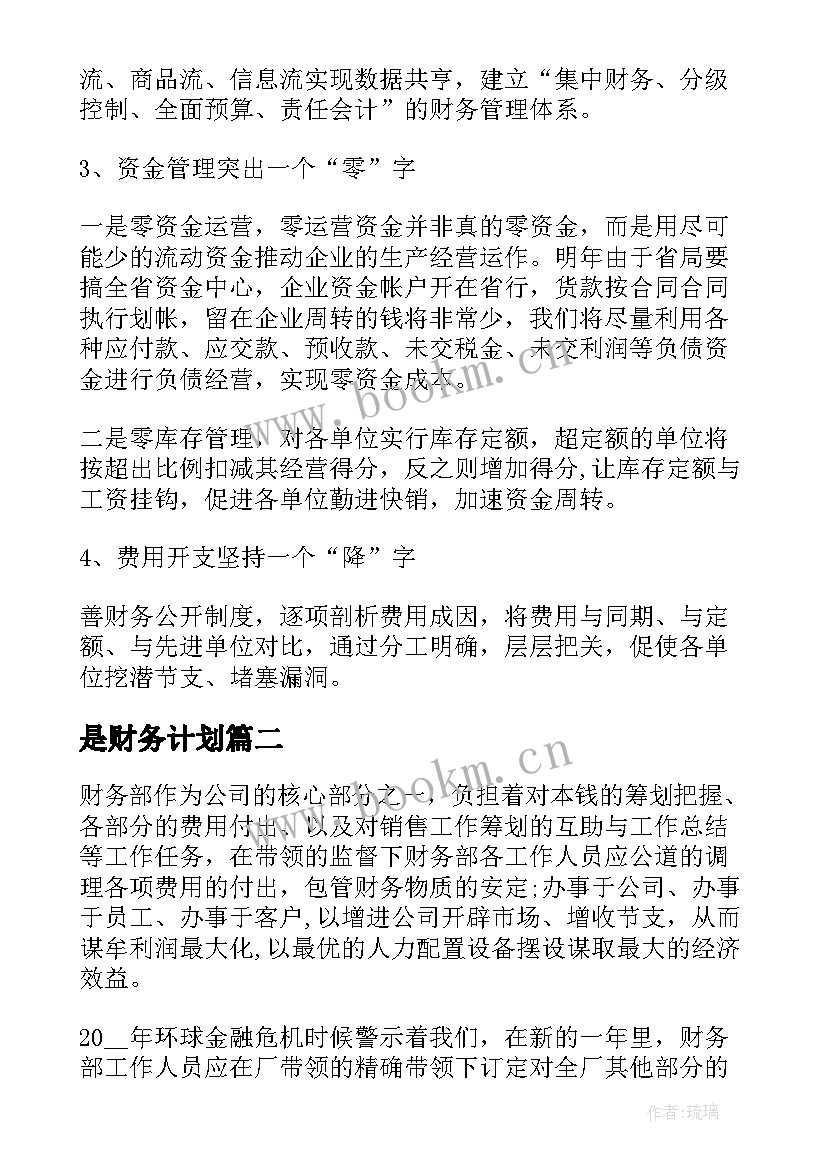 流、商品流、信息流实现数据共享，建立“集中财务、分级控制、全面预算、责任会计”的财务管理体系。

3、资金管理突出一个“零”字

一是零资金运营，零运营资金并非真的零资金，而是用尽可能少的流动资金推动企业的生产经营运作。明年由于省局要搞全省资金中心，企业资金帐户开在省行，货款按合同合同执行划帐，留在企业周转的钱将非常少，我们将尽量利用各种应付款、应交款、预收款、未交税金、未交利润等负债资金进行负债经营，实现零资金成本。

二是零库存管理，对各单位实行库存定额，超定额的单位将按超出比例扣减其经营得分，反之则增加得分,让库存定额与工资挂钩，促进各单位勤进快销，加速资金周转。

4、费用开支坚持一个“降”字

善财务公开制度，逐项剖析费用成因，将费用与同期、与定额、与先进单位对比，通过分工明确，层层把关，促使各单位挖潜节支、堵塞漏洞。

是财务计划篇二

财务部作为公司的核心部分之一，负担着对本钱的筹划把握、各部分的费用付出、以及对销售工作筹划的互助与工作总结等工作任务，在带领的监督下财务部各工作人员应公道的调理各项费用的付出，包管财务物质的安定;办事于公司、办事于员工、办事于客户,以增进公司开辟市场、增收节支，从而谋牟利润最大化,以最优的人力配置设备摆设谋取最大的经济效益。

20__年环球金融危机时候警示着我们，在新的一年里，财务部工作人员应在厂带领的精确带领下订定对全厂其他部分的

www.bookm.cn

www.bookm.cn

作者:琉璃